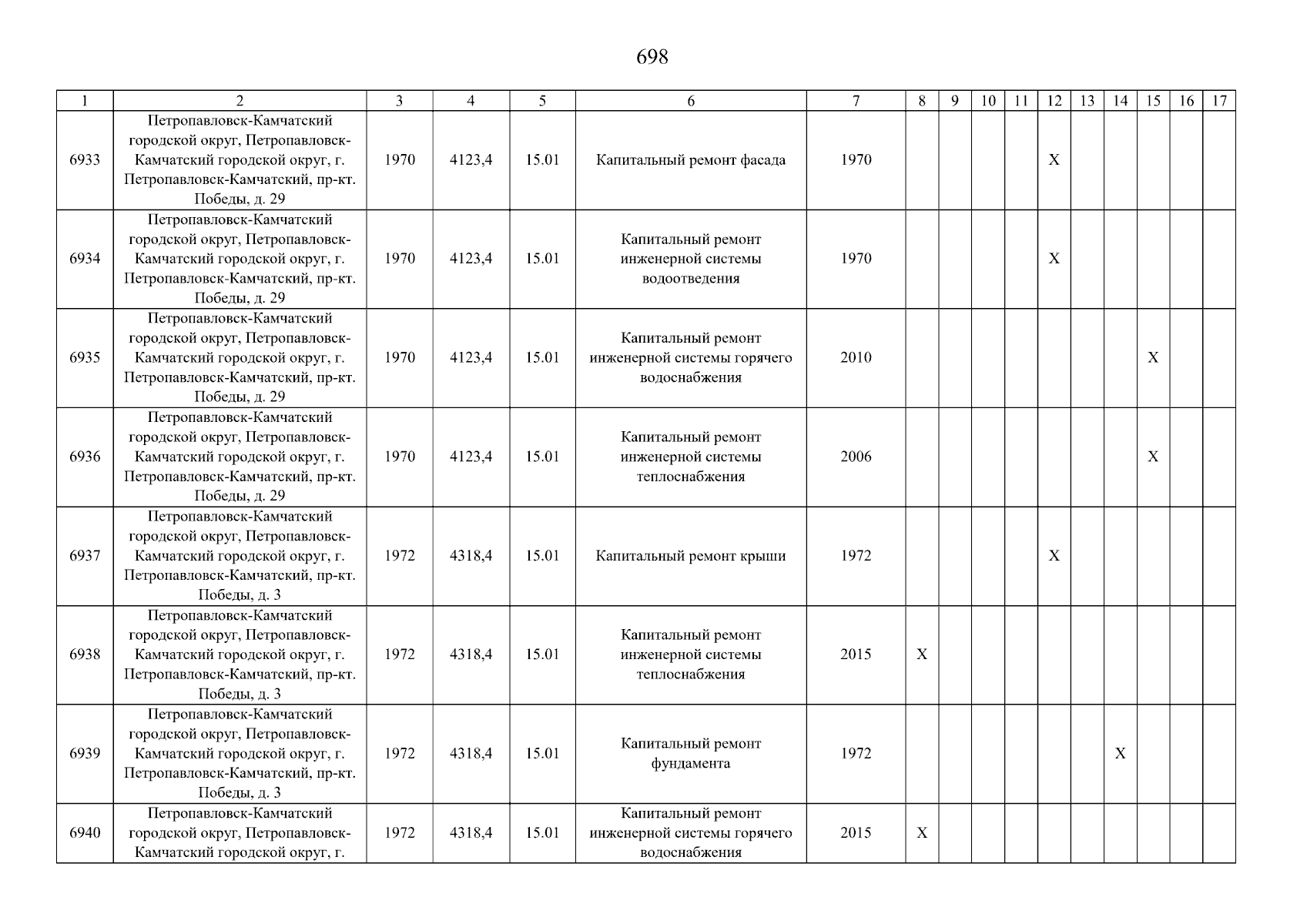 698

| 1 | 2 | 3 | 4 | 5 | 6 | 7 | 8 | 9 | 10 | 11 | 12 | 13 | 14 | 15 | 16 | 17 |
|---|---|---|---|---|---|---|---|---|---|---|---|---|---|---|---|---|
| 6933 | Петропавловск-Камчатский городской округ, Петропавловск-Камчатский городской округ, г. Петропавловск-Камчатский, пр-кт. Победы, д. 29 | 1970 | 4123,4 | 15.01 | Капитальный ремонт фасада | 1970 | | | | | X | | | | | |
| 6934 | Петропавловск-Камчатский городской округ, Петропавловск-Камчатский городской округ, г. Петропавловск-Камчатский, пр-кт. Победы, д. 29 | 1970 | 4123,4 | 15.01 | Капитальный ремонт инженерной системы водоотведения | 1970 | | | | | X | | | | | |
| 6935 | Петропавловск-Камчатский городской округ, Петропавловск-Камчатский городской округ, г. Петропавловск-Камчатский, пр-кт. Победы, д. 29 | 1970 | 4123,4 | 15.01 | Капитальный ремонт инженерной системы горячего водоснабжения | 2010 | | | | | | | | X | | |
| 6936 | Петропавловск-Камчатский городской округ, Петропавловск-Камчатский городской округ, г. Петропавловск-Камчатский, пр-кт. Победы, д. 29 | 1970 | 4123,4 | 15.01 | Капитальный ремонт инженерной системы теплоснабжения | 2006 | | | | | | | | X | | |
| 6937 | Петропавловск-Камчатский городской округ, Петропавловск-Камчатский городской округ, г. Петропавловск-Камчатский, пр-кт. Победы, д. 3 | 1972 | 4318,4 | 15.01 | Капитальный ремонт крыши | 1972 | | | | | X | | | | | |
| 6938 | Петропавловск-Камчатский городской округ, Петропавловск-Камчатский городской округ, г. Петропавловск-Камчатский, пр-кт. Победы, д. 3 | 1972 | 4318,4 | 15.01 | Капитальный ремонт инженерной системы теплоснабжения | 2015 | X | | | | | | | | | |
| 6939 | Петропавловск-Камчатский городской округ, Петропавловск-Камчатский городской округ, г. Петропавловск-Камчатский, пр-кт. Победы, д. 3 | 1972 | 4318,4 | 15.01 | Капитальный ремонт фундамента | 1972 | | | | | | | X | | | |
| 6940 | Петропавловск-Камчатский городской округ, Петропавловск-Камчатский городской округ, г. | 1972 | 4318,4 | 15.01 | Капитальный ремонт инженерной системы горячего водоснабжения | 2015 | X | | | | | | | | | |